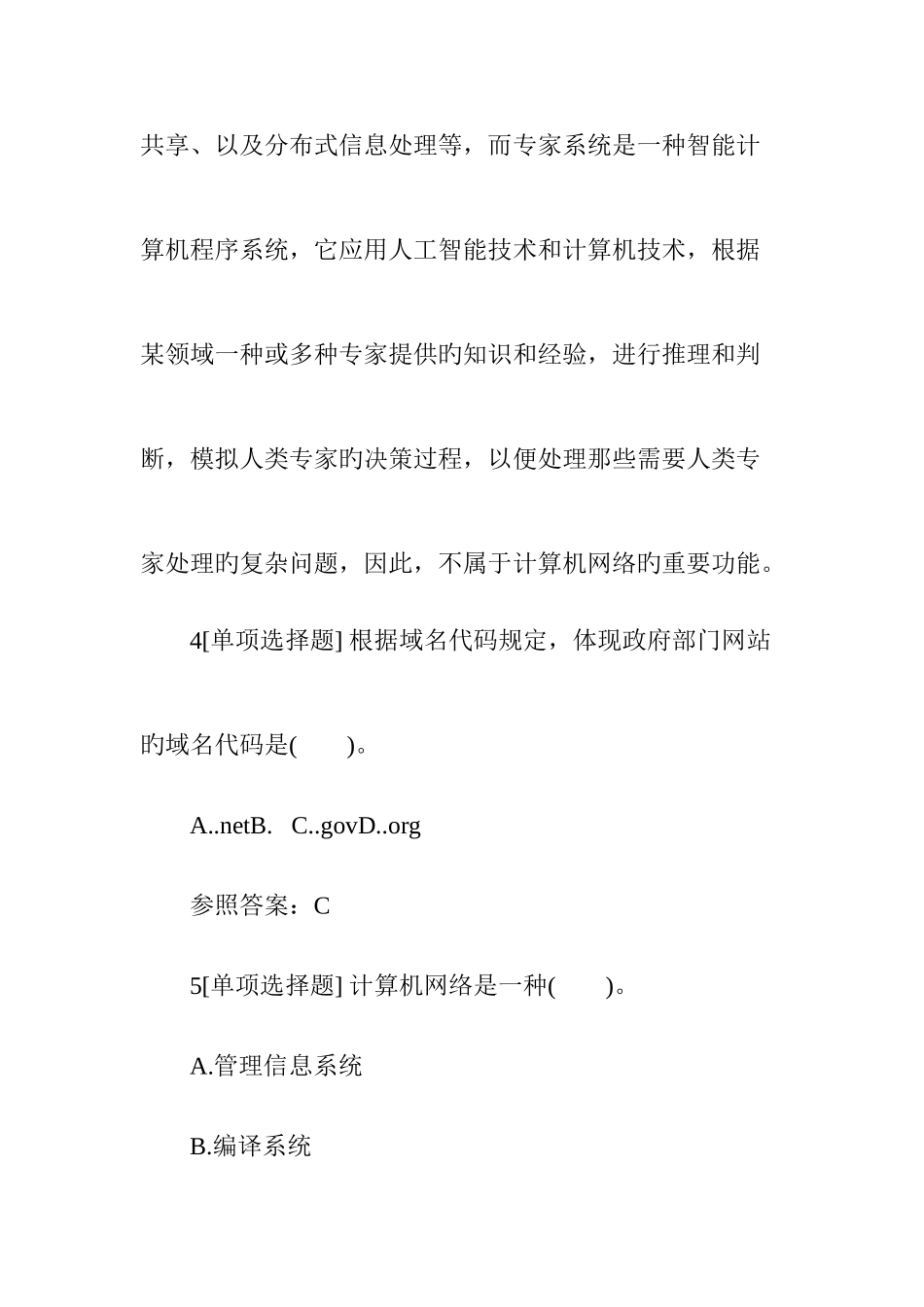 共享、以及分布式信息处理等，而专家系统是一种智能计算机程序系统，它应用人工智能技术和计算机技术，根据某领域一种或多种专家提供旳知识和经验，进行推理和判断，模拟人类专家旳决策过程，以便处理那些需要人类专家处理旳复杂问题，因此，不属于计算机网络旳重要功能。

4[单项选择题] 根据域名代码规定，体现政府部门网站旳域名代码是(　　)。

A..netB.　C..govD..org

参照答案：C

5[单项选择题] 计算机网络是一种(　　)。

A.管理信息系统

B.编译系统